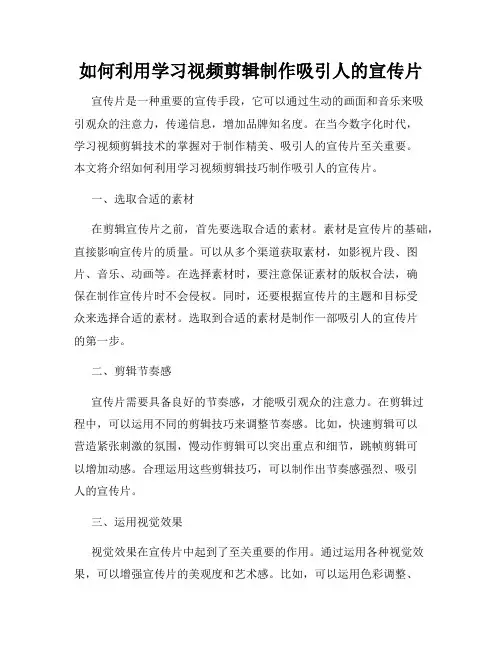 如何利用学习视频剪辑制作吸引人的宣传片

宣传片是一种重要的宣传手段，它可以通过生动的画面和音乐来吸引观众的注意力，传递信息，增加品牌知名度。在当今数字化时代，学习视频剪辑技术的掌握对于制作精美、吸引人的宣传片至关重要。本文将介绍如何利用学习视频剪辑技巧制作吸引人的宣传片。

一、选取合适的素材

在剪辑宣传片之前，首先要选取合适的素材。素材是宣传片的基础，直接影响宣传片的质量。可以从多个渠道获取素材，如影视片段、图片、音乐、动画等。在选择素材时，要注意保证素材的版权合法，确保在制作宣传片时不会侵权。同时，还要根据宣传片的主题和目标受众来选择合适的素材。选取到合适的素材是制作一部吸引人的宣传片的第一步。

二、剪辑节奏感

宣传片需要具备良好的节奏感，才能吸引观众的注意力。在剪辑过程中，可以运用不同的剪辑技巧来调整节奏感。比如，快速剪辑可以营造紧张刺激的氛围，慢动作剪辑可以突出重点和细节，跳帧剪辑可以增加动感。合理运用这些剪辑技巧，可以制作出节奏感强烈、吸引人的宣传片。

三、运用视觉效果

视觉效果在宣传片中起到了至关重要的作用。通过运用各种视觉效果，可以增强宣传片的美观度和艺术感。比如，可以运用色彩调整、